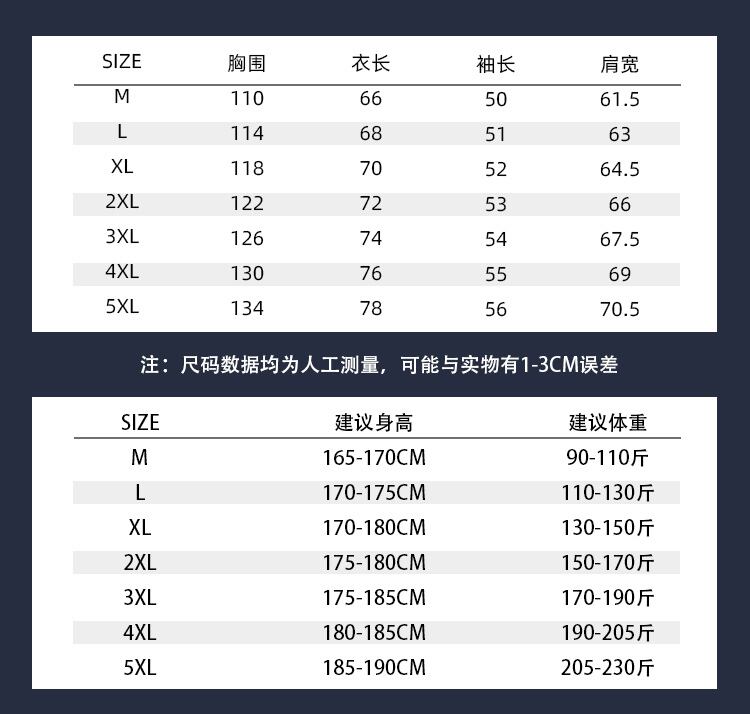 | SIZE | 胸围 | 衣长 | 袖长 | 肩宽 |
|---|---|---|---|---|
| M | 110 | 66 | 50 | 61.5 |
| L | 114 | 68 | 51 | 63 |
| XL | 118 | 70 | 52 | 64.5 |
| 2XL | 122 | 72 | 53 | 66 |
| 3XL | 126 | 74 | 54 | 67.5 |
| 4XL | 130 | 76 | 55 | 69 |
| 5XL | 134 | 78 | 56 | 70.5 |

注：尺码数据均为人工测量，可能与实物有1-3CM误差

| SIZE | 建议身高 | 建议体重 |
|---|---|---|
| M | 165-170CM | 90-110斤 |
| L | 170-175CM | 110-130斤 |
| XL | 170-180CM | 130-150斤 |
| 2XL | 175-180CM | 150-170斤 |
| 3XL | 175-185CM | 170-190斤 |
| 4XL | 180-185CM | 190-205斤 |
| 5XL | 185-190CM | 205-230斤 |